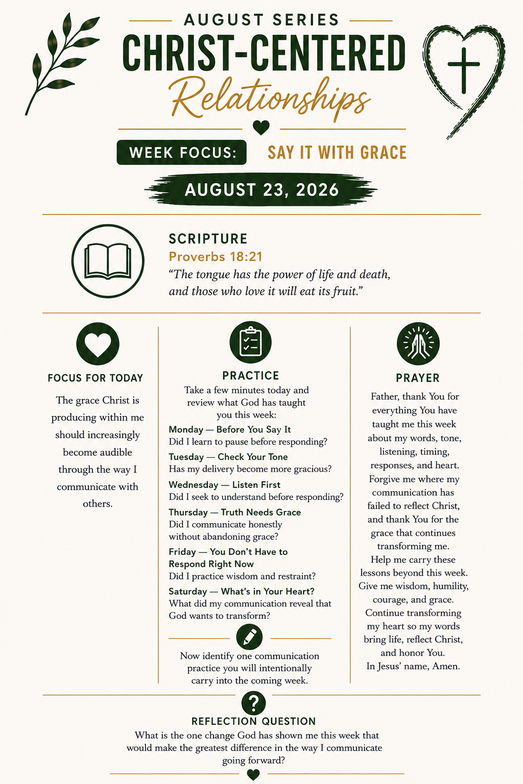 AUGUST SERIES
CHRIST-CENTERED
Relationships

WEEK FOCUS: SAY IT WITH GRACE

AUGUST 23, 2026

SCRIPTURE
Proverbs 18:21
"The tongue has the power of life and death, and those who love it will eat its fruit."

FOCUS FOR TODAY
The grace Christ is producing within me should increasingly become audible through the way I communicate with others.

PRACTICE
Take a few minutes today and review what God has taught you this week:
Monday — Before You Say It
Did I learn to pause before responding?
Tuesday — Check Your Tone
Has my delivery become more gracious?
Wednesday — Listen First
Did I seek to understand before responding?
Thursday — Truth Needs Grace
Did I communicate honestly without abandoning grace?
Friday — You Don't Have to Respond Right Now
Did I practice wisdom and restraint?
Saturday — What's in Your Heart?
What did my communication reveal that God wants to transform?

Now identify one communication practice you will intentionally carry into the coming week.

PRAYER
Father, thank You for everything You have taught me this week about my words, tone, listening, timing, responses, and heart. Forgive me where my communication has failed to reflect Christ, and thank You for the grace that continues transforming me. Help me carry these lessons beyond this week. Give me wisdom, humility, courage, and grace. Continue transforming my heart so my words bring life, reflect Christ, and honor You.
In Jesus' name, Amen.

REFLECTION QUESTION
What is the one change God has shown me this week that would make the greatest difference in the way I communicate going forward?